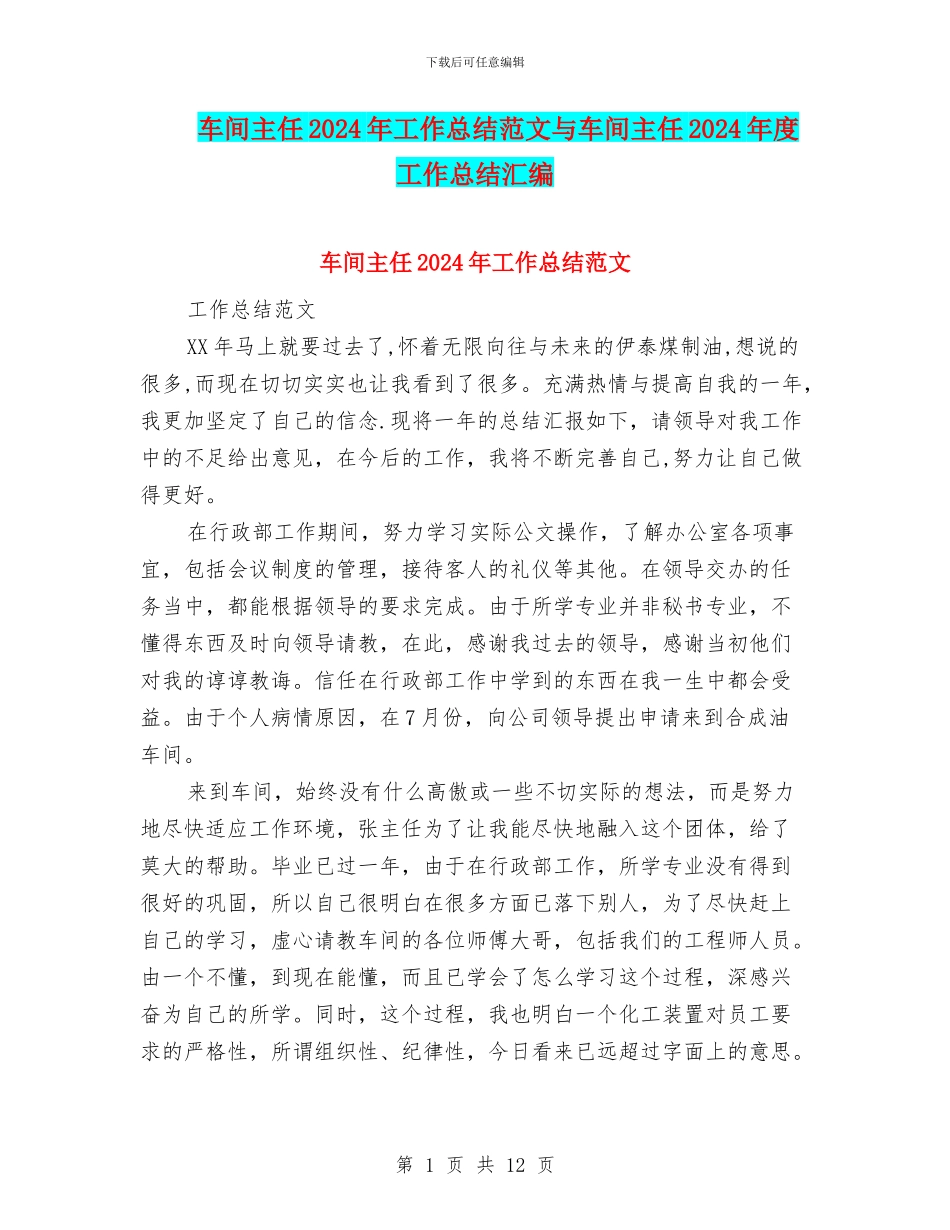 下载后可任意编辑

车间主任2024年工作总结范文与车间主任2024年度工作总结汇编

车间主任2024年工作总结范文

工作总结范文

XX年马上就要过去了,怀着无限向往与未来的伊泰煤制油,想说的很多,而现在切切实实也让我看到了很多。充满热情与提高自我的一年,我更加坚定了自己的信念.现将一年的总结汇报如下，请领导对我工作中的不足给出意见，在今后的工作，我将不断完善自己,努力让自己做得更好。

在行政部工作期间，努力学习实际公文操作，了解办公室各项事宜，包括会议制度的管理，接待客人的礼仪等其他。在领导交办的任务当中，都能根据领导的要求完成。由于所学专业并非秘书专业，不懂得东西及时向领导请教，在此，感谢我过去的领导，感谢当初他们对我的谆谆教诲。信任在行政部工作中学到的东西在我一生中都会受益。由于个人病情原因，在7月份，向公司领导提出申请来到合成油车间。

来到车间，始终没有什么高傲或一些不切实际的想法，而是努力地尽快适应工作环境，张主任为了让我能尽快地融入这个团体，给了莫大的帮助。毕业已过一年，由于在行政部工作，所学专业没有得到很好的巩固，所以自己很明白在很多方面已落下别人，为了尽快赶上自己的学习，虚心请教车间的各位师傅大哥，包括我们的工程师人员。由一个不懂，到现在能懂，而且已学会了怎么学习这个过程，深感兴奋为自己的所学。同时，这个过程，我也明白一个化工装置对员工要求的严格性，所谓组织性、纪律性，今日看来已远超过字面上的意思。

第 1 页 共 12 页